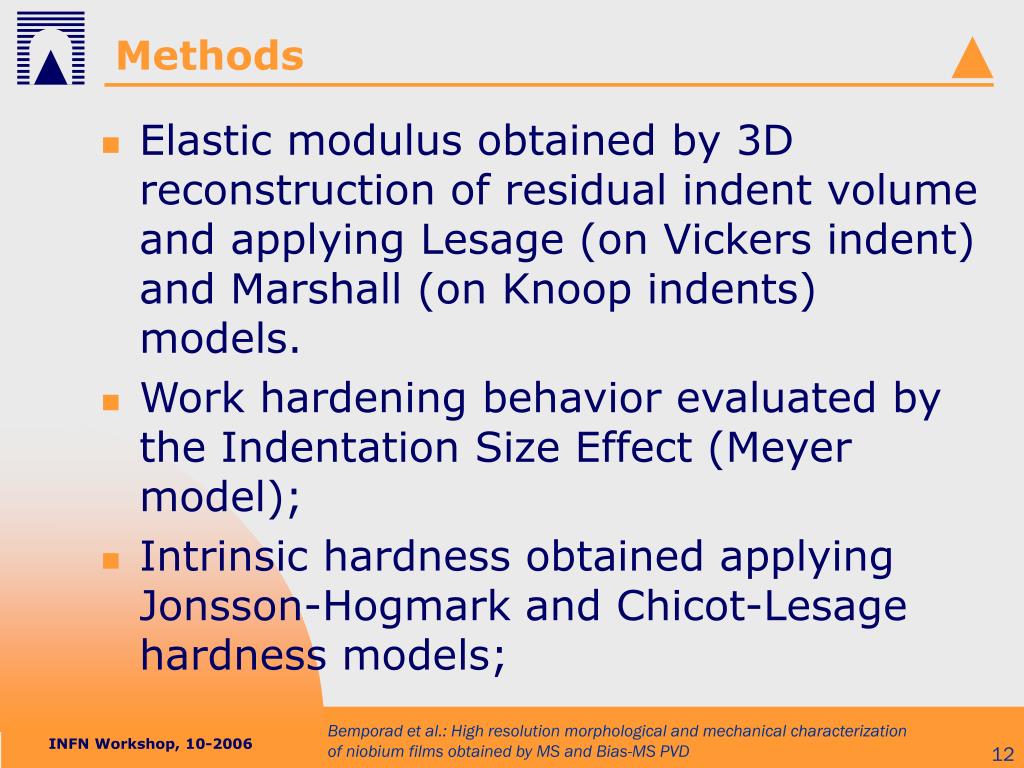 Methods

Elastic modulus obtained by 3D reconstruction of residual indent volume and applying Lesage (on Vickers indent) and Marshall (on Knoop indents) models.

Work hardening behavior evaluated by the Indentation Size Effect (Meyer model);

Intrinsic hardness obtained applying Jonsson-Hogmark and Chicot-Lesage hardness models;

INFN Workshop, 10-2006

Bemporad et al.: High resolution morphological and mechanical characterization of niobium films obtained by MS and Bias-MS PVD

12